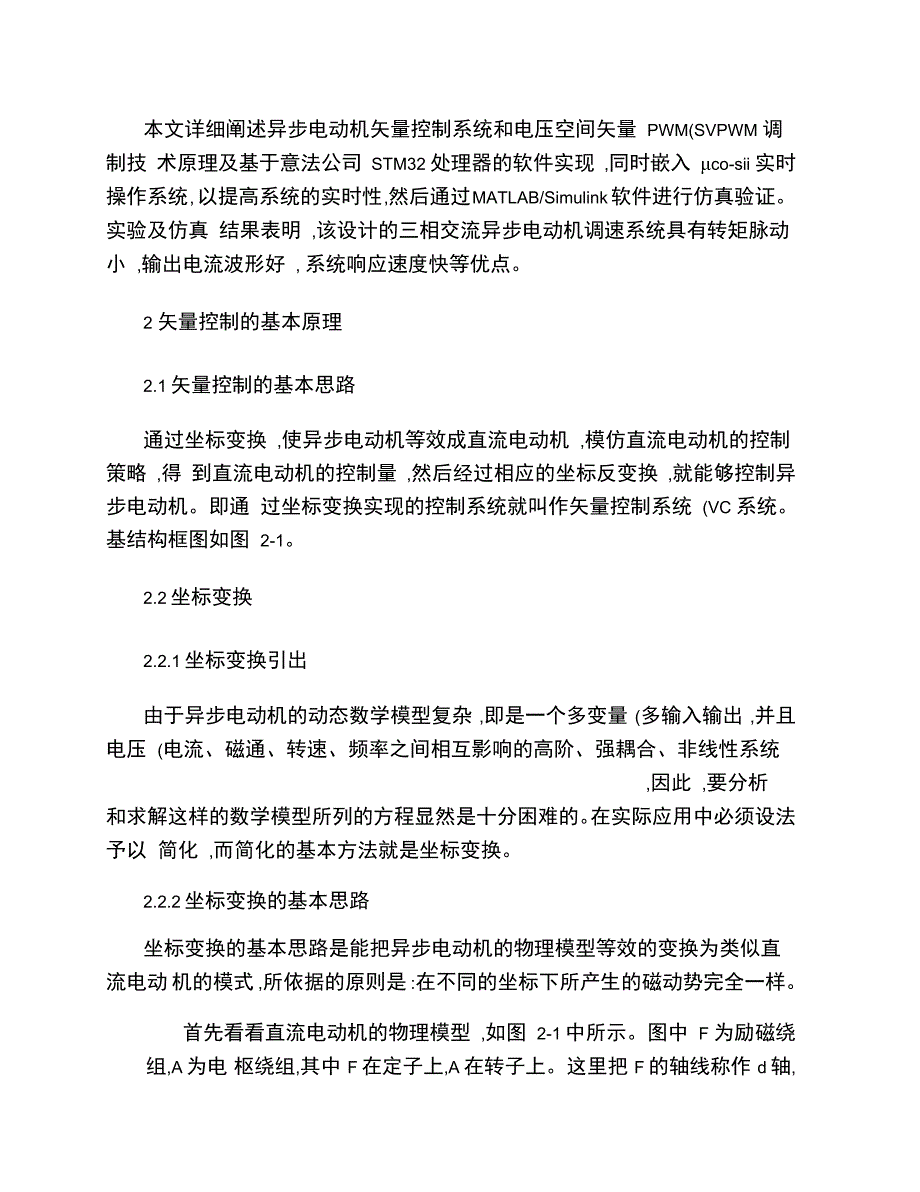 本文详细阐述异步电动机矢量控制系统和电压空间矢量 PWM(SVPWM 调制技 术原理及基于意法公司 STM32 处理器的软件实现 ,同时嵌入 μco-sii 实时操作系统,以提高系统的实时性,然后通过MATLAB/Simulink 软件进行仿真验证。实验及仿真 结果表明 ,该设计的三相交流异步电动机调速系统具有转矩脉动小 ,输出电流波形好 ,系统响应速度快等优点。

2 矢量控制的基本原理

2.1 矢量控制的基本思路

通过坐标变换 ,使异步电动机等效成直流电动机 ,模仿直流电动机的控制策略 ,得 到直流电动机的控制量 ,然后经过相应的坐标反变换 ,就能够控制异步电动机。即通 过坐标变换实现的控制系统就叫作矢量控制系统 (VC 系统。基结构框图如图 2-1。

2.2 坐标变换

2.2.1 坐标变换引出

由于异步电动机的动态数学模型复杂 ,即是一个多变量 (多输入输出 ,并且电压 (电流、磁通、转速、频率之间相互影响的高阶、强耦合、非线性系统 ,因此 ,要分析和求解这样的数学模型所列的方程显然是十分困难的。在实际应用中必须设法予以 简化 ,而简化的基本方法就是坐标变换。

2.2.2 坐标变换的基本思路

坐标变换的基本思路是能把异步电动机的物理模型等效的变换为类似直流电动 机的模式 ,所依据的原则是 :在不同的坐标下所产生的磁动势完全一样。

首先看看直流电动机的物理模型 ,如图 2-1 中所示。图中 F 为励磁绕组,A 为电 枢绕组,其中 F 在定子上,A 在转子上。这里把 F 的轴线称作 d 轴,